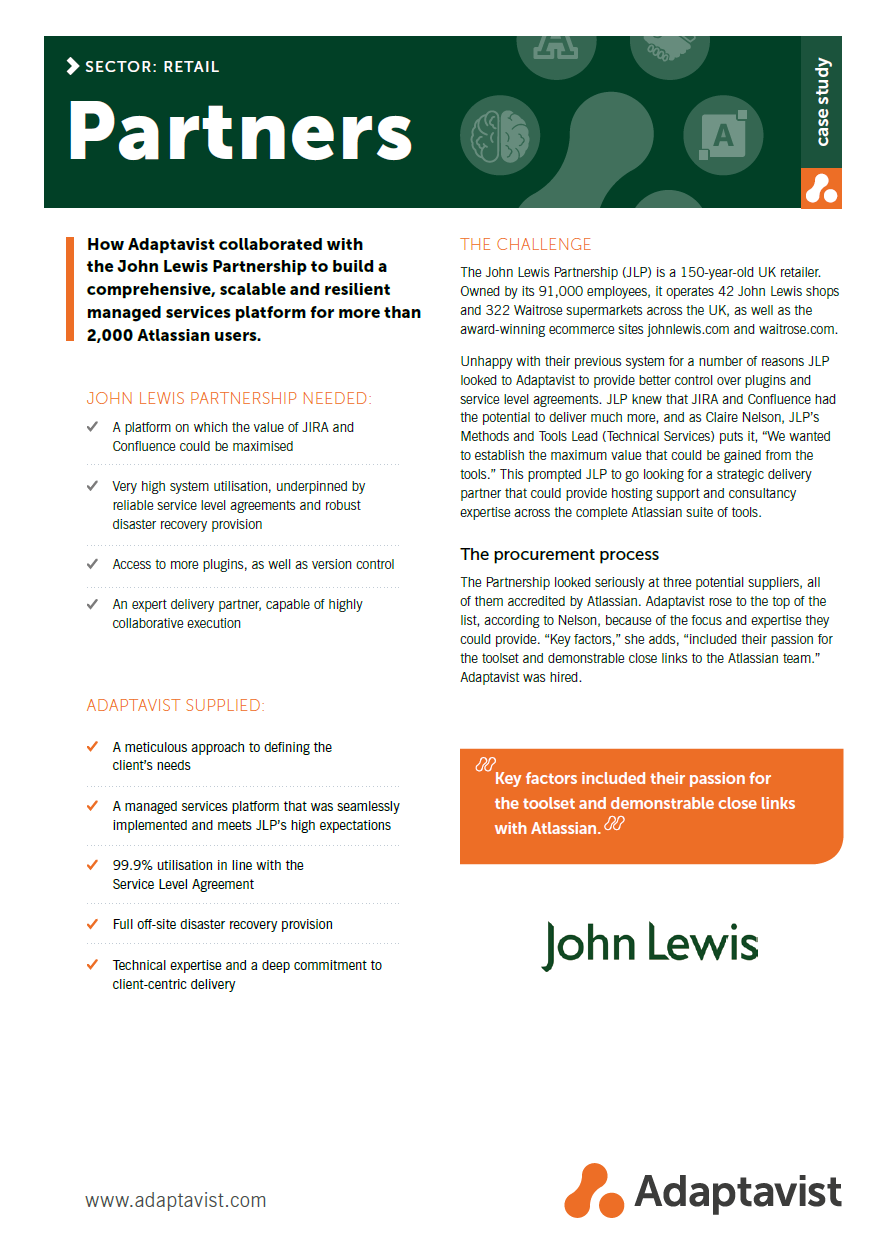 SECTOR: RETAIL

Partners

case study

How Adaptavist collaborated with the John Lewis Partnership to build a comprehensive, scalable and resilient managed services platform for more than 2,000 Atlassian users.

JOHN LEWIS PARTNERSHIP NEEDED:

A platform on which the value of JIRA and Confluence could be maximised

Very high system utilisation, underpinned by reliable service level agreements and robust disaster recovery provision

Access to more plugins, as well as version control

An expert delivery partner, capable of highly collaborative execution

ADAPTAVIST SUPPLIED:

A meticulous approach to defining the client's needs

A managed services platform that was seamlessly implemented and meets JLP's high expectations

99.9% utilisation in line with the Service Level Agreement

Full off-site disaster recovery provision

Technical expertise and a deep commitment to client-centric delivery

THE CHALLENGE

The John Lewis Partnership (JLP) is a 150-year-old UK retailer. Owned by its 91,000 employees, it operates 42 John Lewis shops and 322 Waitrose supermarkets across the UK, as well as the award-winning ecommerce sites johnlewis.com and waitrose.com.

Unhappy with their previous system for a number of reasons JLP looked to Adaptavist to provide better control over plugins and service level agreements. JLP knew that JIRA and Confluence had the potential to deliver much more, and as Claire Nelson, JLP's Methods and Tools Lead (Technical Services) puts it, "We wanted to establish the maximum value that could be gained from the tools." This prompted JLP to go looking for a strategic delivery partner that could provide hosting support and consultancy expertise across the complete Atlassian suite of tools.

The procurement process

The Partnership looked seriously at three potential suppliers, all of them accredited by Atlassian. Adaptavist rose to the top of the list, according to Nelson, because of the focus and expertise they could provide. "Key factors," she adds, "included their passion for the toolset and demonstrable close links to the Atlassian team." Adaptavist was hired.

Key factors included their passion for the toolset and demonstrable close links with Atlassian.

John Lewis

www.adaptavist.com

Adaptavist